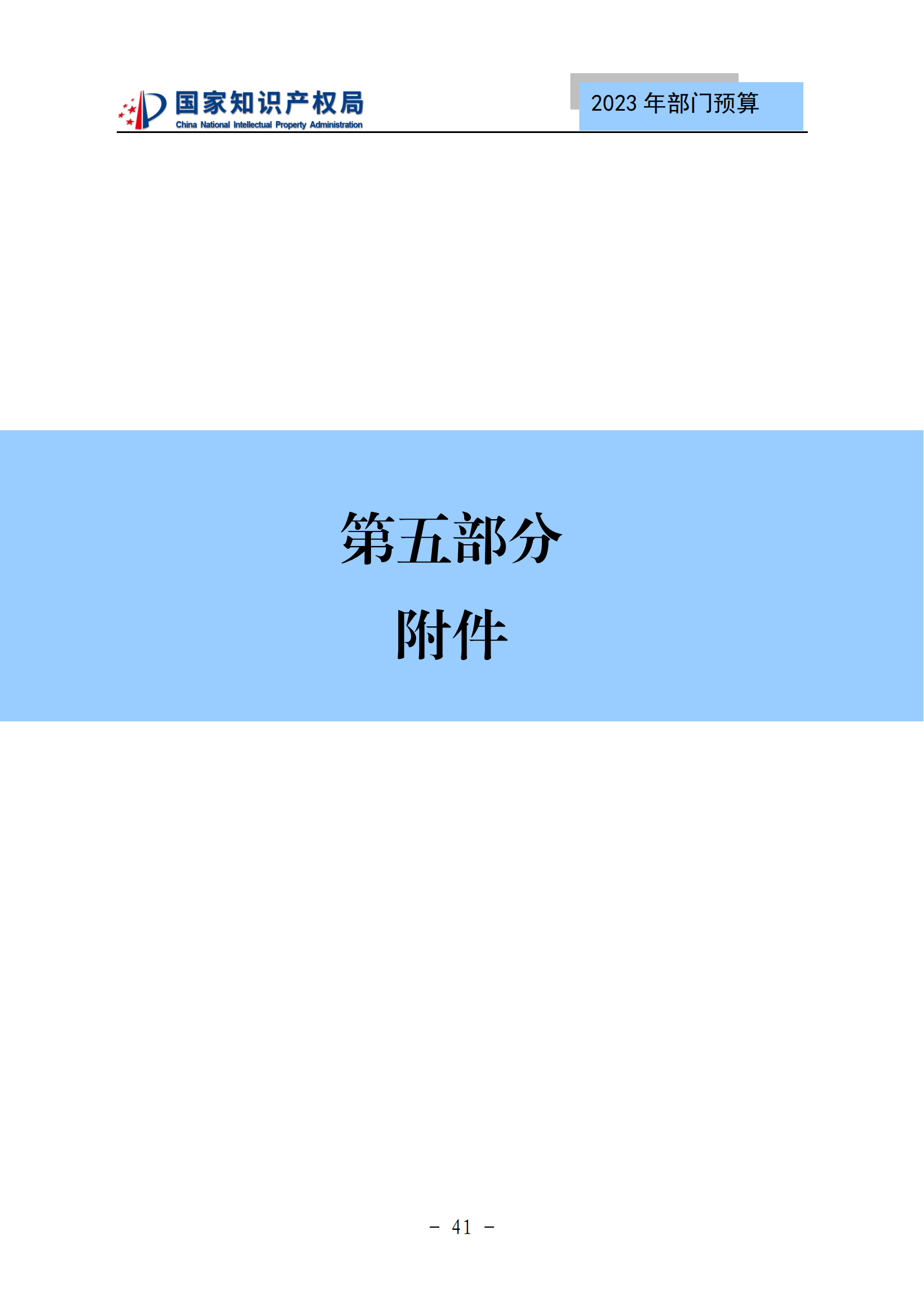 国家知识产权局
China National Intellectual Property Administration

2023 年部门预算

第五部分

附件

- 41 -